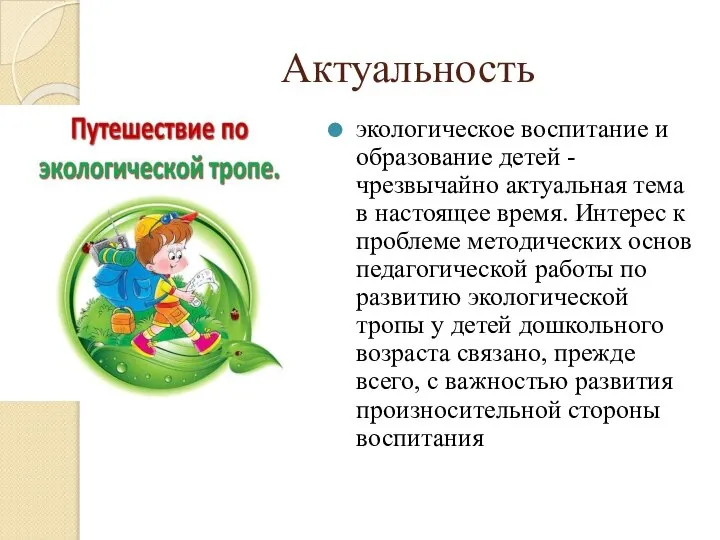 Актуальность

Путешествие по экологической тропе.

экологическое воспитание и образование детей - чрезвычайно актуальная тема в настоящее время. Интерес к проблеме методических основ педагогической работы по развитию экологической тропы у детей дошкольного возраста связано, прежде всего, с важностью развития произносительной стороны воспитания